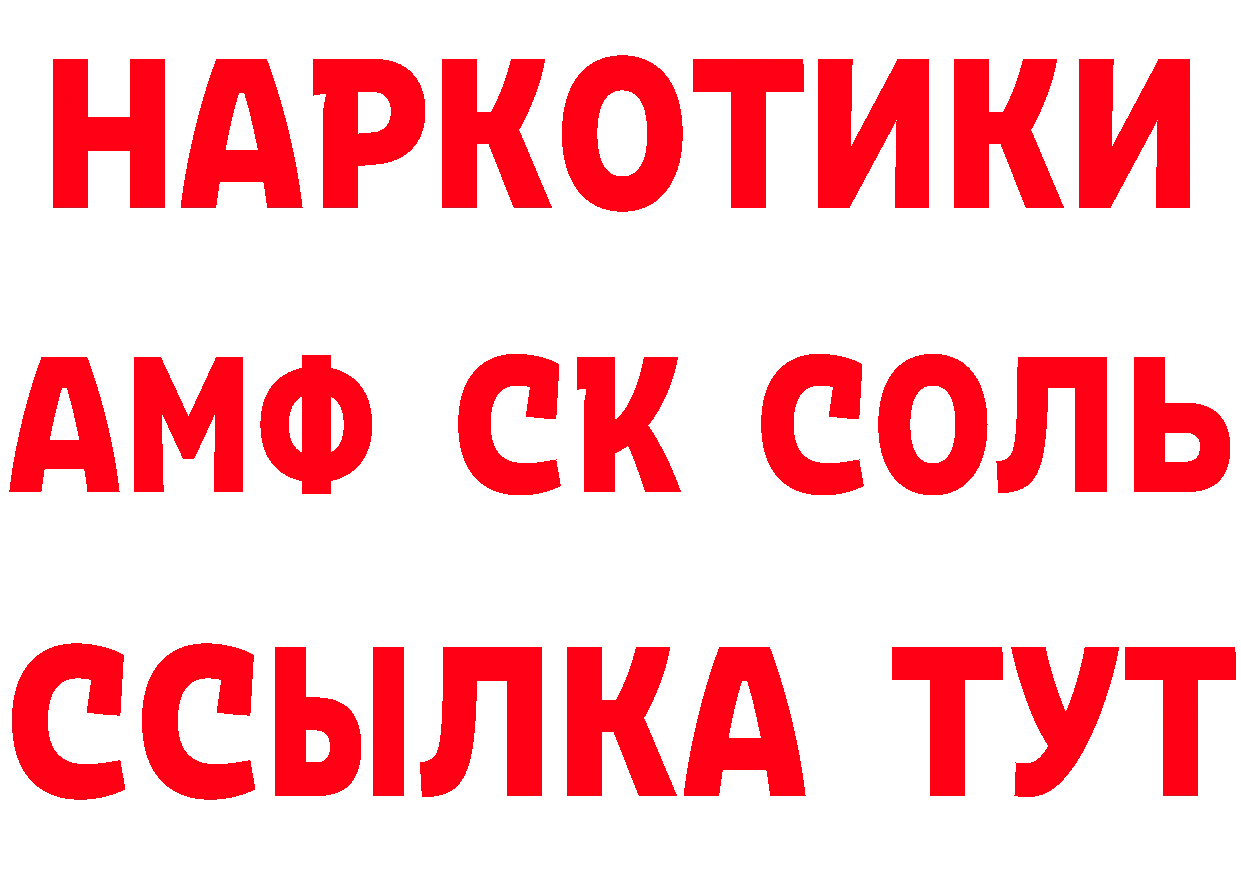 НАРКОТИКИ

АМФ СК СОЛЬ

ССЫЛКА ТУТ